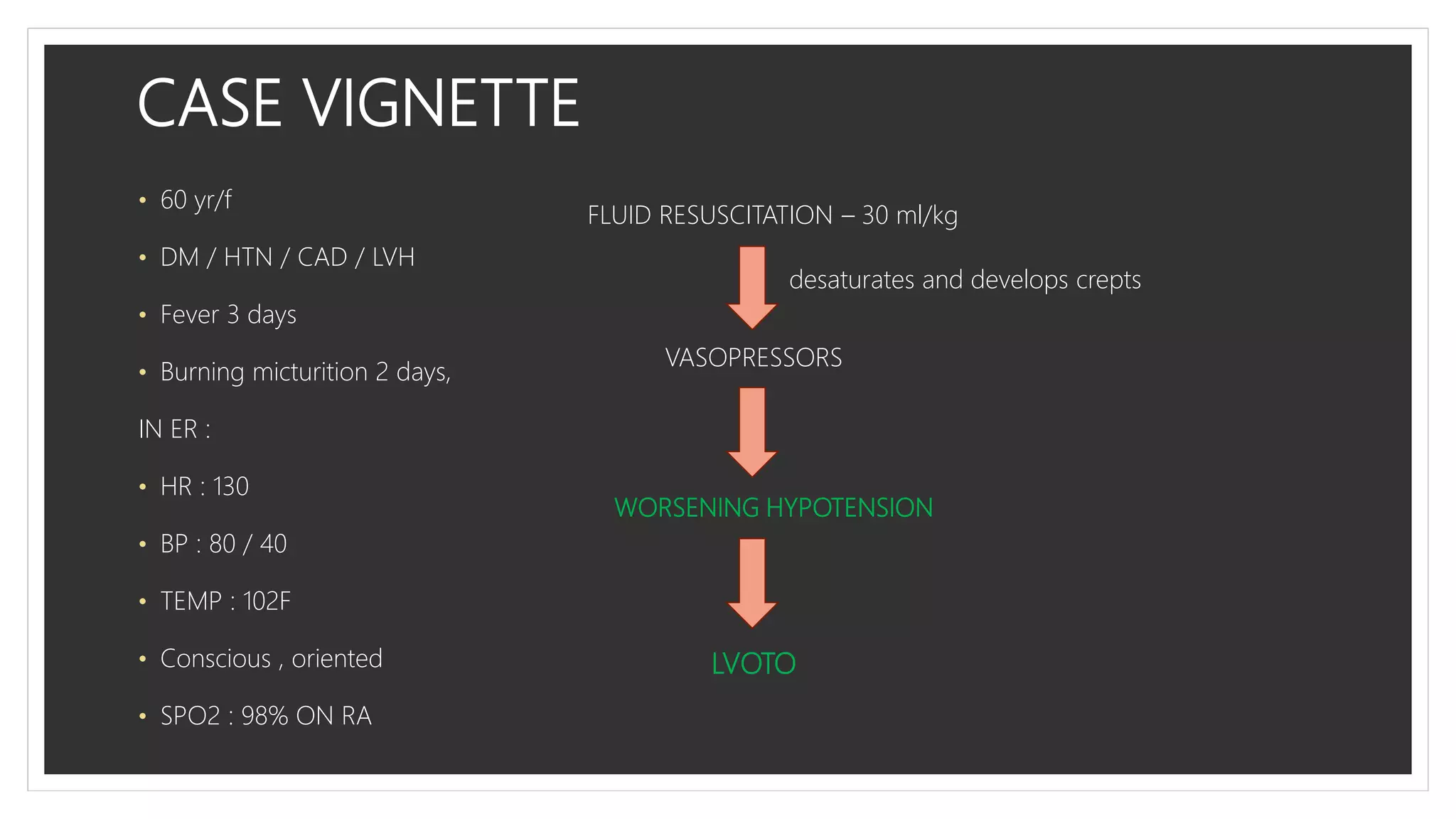 CASE VIGNETTE

• 60 yr/f
• DM / HTN / CAD / LVH
• Fever 3 days
• Burning micturition 2 days,

IN ER :

• HR : 130
• BP : 80 / 40
• TEMP : 102F
• Conscious , oriented
• SPO2 : 98% ON RA

FLUID RESUSCITATION – 30 ml/kg

desaturates and develops crepts

VASOPRESSORS

WORSENING HYPOTENSION

LVOTO